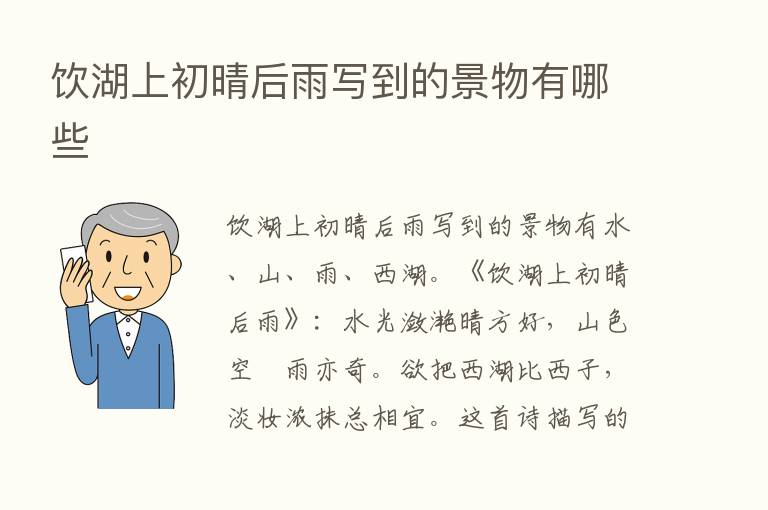 饮湖上初晴后雨写到的景物有哪些

饮湖上初晴后雨写到的景物有水、山、雨、西湖。《饮湖上初晴后雨》：水光潋滟晴方好，山色空　雨亦奇。欲把西湖比西子，淡妆浓抹总相宜。这首诗描写的